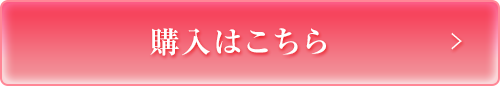 購入はこちら
>